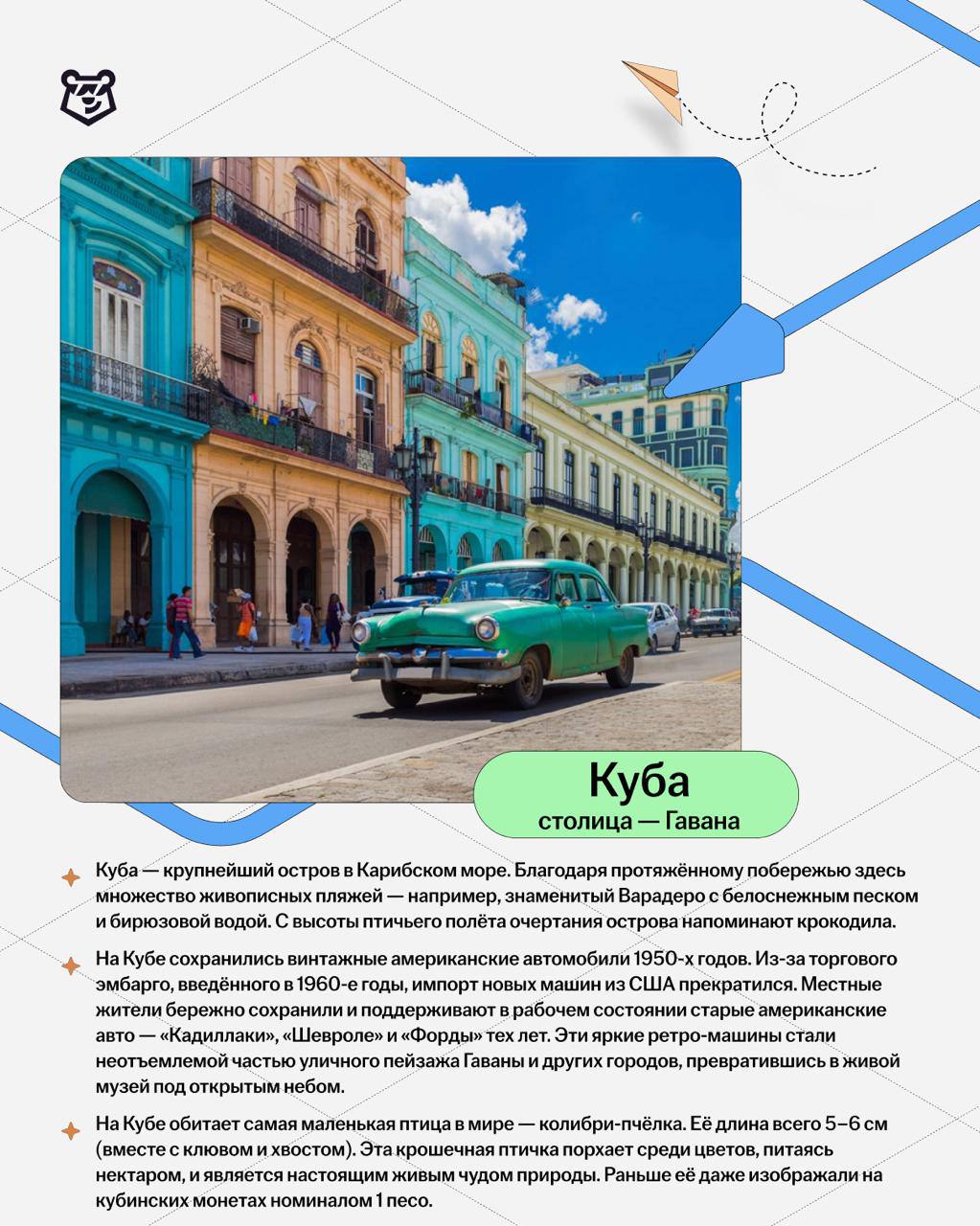 Куба
столица — Гавана

Куба — крупнейший остров в Карибском море. Благодаря протяжённому побережью здесь множество живописных пляжей — например, знаменитый Варадеро с белоснежным песком и бирюзовой водой. С высоты птичьего полёта очертания острова напоминают крокодила.

На Кубе сохранились винтажные американские автомобили 1950-х годов. Из-за торгового эмбарго, введённого в 1960-е годы, импорт новых машин из США прекратился. Местные жители бережно сохранили и поддерживают в рабочем состоянии старые американские авто — «Кадиллаки», «Шевроле» и «Форды» тех лет. Эти яркие ретро-машины стали неотъемлемой частью уличного пейзажа Гаваны и других городов, превратившись в живой музей под открытым небом.

На Кубе обитает самая маленькая птица в мире — колибри-пчёлка. Её длина всего 5–6 см (вместе с клювом и хвостом). Эта крошечная птичка порхает среди цветов, питаясь нектаром, и является настоящим живым чудом природы. Раньше её даже изображали на кубинских монетах номиналом 1 песо.